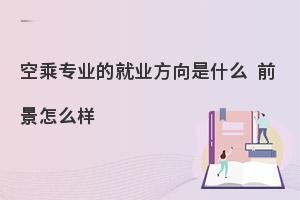 空乘专业的就业方向是什么 前景怎么样